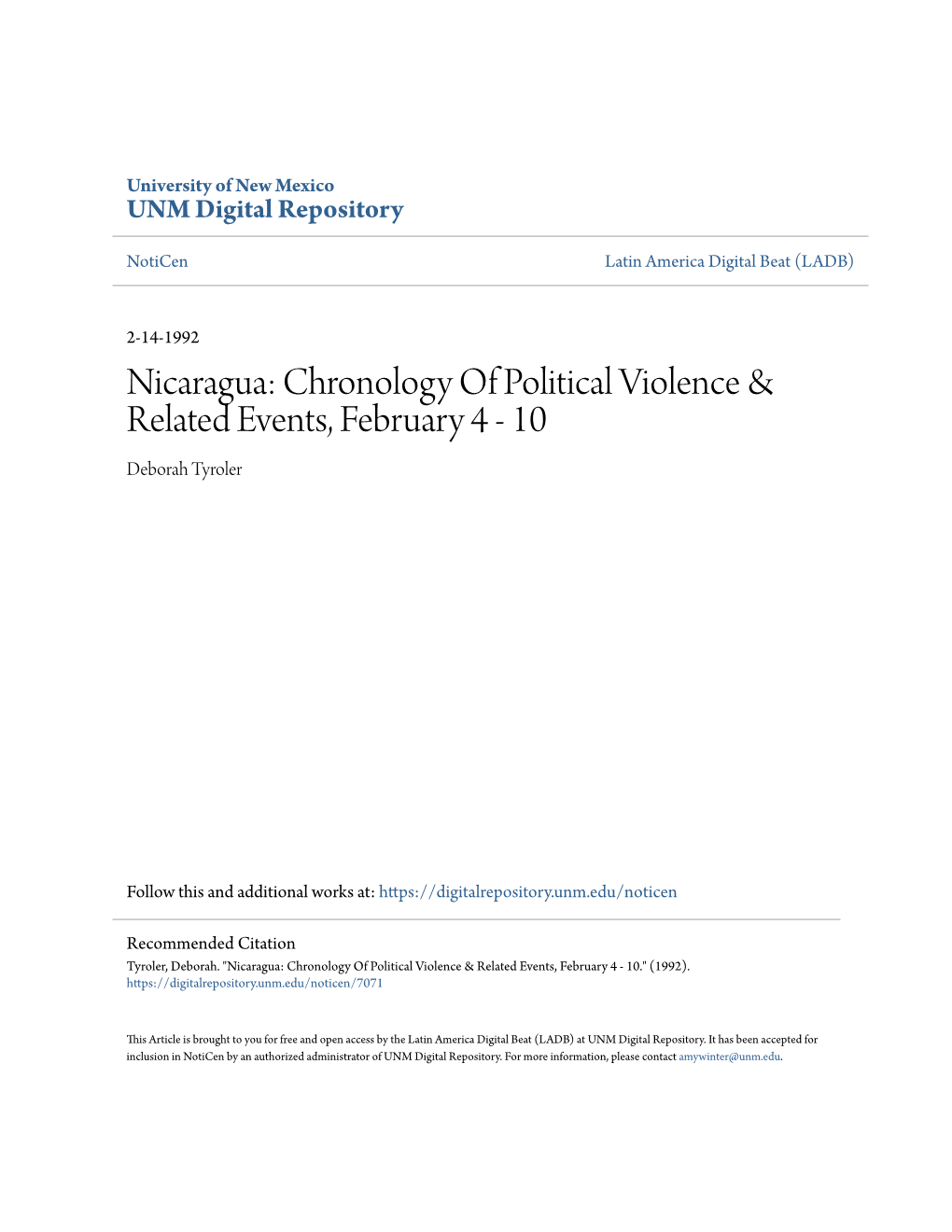 University of New Mexico
UNM Digital Repository

NotiCen

Latin America Digital Beat (LADB)

2-14-1992

Nicaragua: Chronology Of Political Violence & Related Events, February 4 - 10

Deborah Tyroler

Follow this and additional works at: https://digitalrepository.unm.edu/noticen

Recommended Citation
Tyroler, Deborah. "Nicaragua: Chronology Of Political Violence & Related Events, February 4 - 10." (1992). https://digitalrepository.unm.edu/noticen/7071

This Article is brought to you for free and open access by the Latin America Digital Beat (LADB) at UNM Digital Repository. It has been accepted for inclusion in NotiCen by an authorized administrator of UNM Digital Repository. For more information, please contact amywinter@unm.edu.